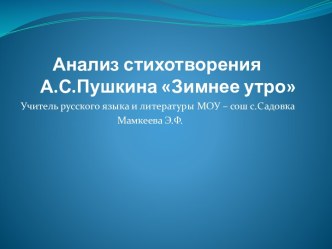 Анализ стихотворения А.С.Пушкина «Зимнее утро»

Учитель русского языка и литературы МОУ – сош с.Садовка Мамкеева Э.Ф.